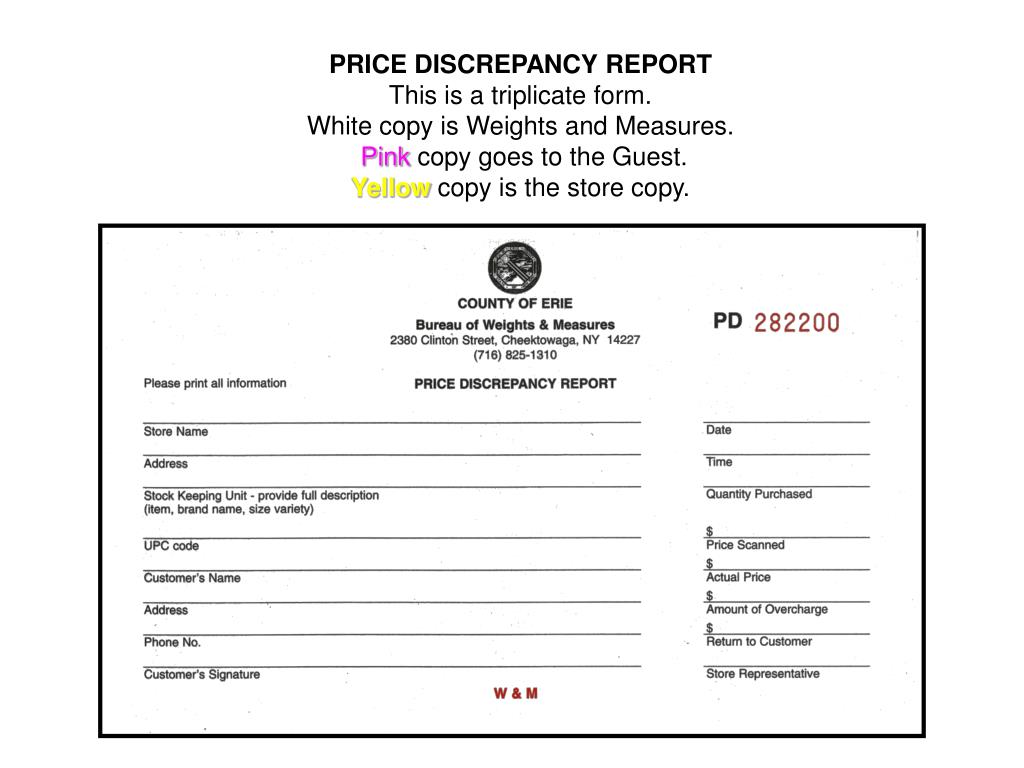 PRICE DISCREPANCY REPORT
This is a triplicate form.
White copy is Weights and Measures.
Pink copy goes to the Guest.
Yellow copy is the store copy.

COUNTY OF ERIE
Bureau of Weights & Measures
2380 Clinton Street, Cheektowaga, NY 14227
(716) 825-1310

PD 282200

Please print all information

PRICE DISCREPANCY REPORT

Store Name

Address

Stock Keeping Unit - provide full description
(item, brand name, size variety)

UPC code

Customer's Name

Address

Phone No.

Customer's Signature

Date

Time

Quantity Purchased

$
Price Scanned

$
Actual Price

$
Amount of Overcharge

$
Return to Customer

Store Representative

W & M